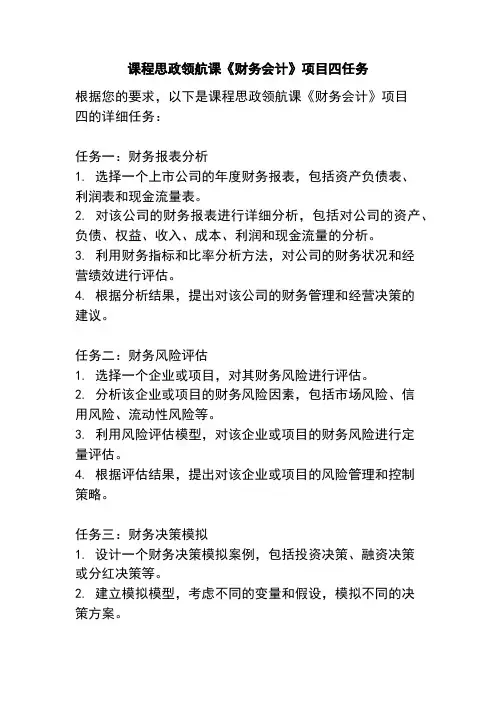 课程思政领航课《财务会计》项目四任务

根据您的要求，以下是课程思政领航课《财务会计》项目四的详细任务：

任务一：财务报表分析
1. 选择一个上市公司的年度财务报表，包括资产负债表、利润表和现金流量表。
2. 对该公司的财务报表进行详细分析，包括对公司的资产、负债、权益、收入、成本、利润和现金流量的分析。
3. 利用财务指标和比率分析方法，对公司的财务状况和经营绩效进行评估。
4. 根据分析结果，提出对该公司的财务管理和经营决策的建议。

任务二：财务风险评估
1. 选择一个企业或项目，对其财务风险进行评估。
2. 分析该企业或项目的财务风险因素，包括市场风险、信用风险、流动性风险等。
3. 利用风险评估模型，对该企业或项目的财务风险进行定量评估。
4. 根据评估结果，提出对该企业或项目的风险管理和控制策略。

任务三：财务决策模拟
1. 设计一个财务决策模拟案例，包括投资决策、融资决策或分红决策等。
2. 建立模拟模型，考虑不同的变量和假设，模拟不同的决策方案。